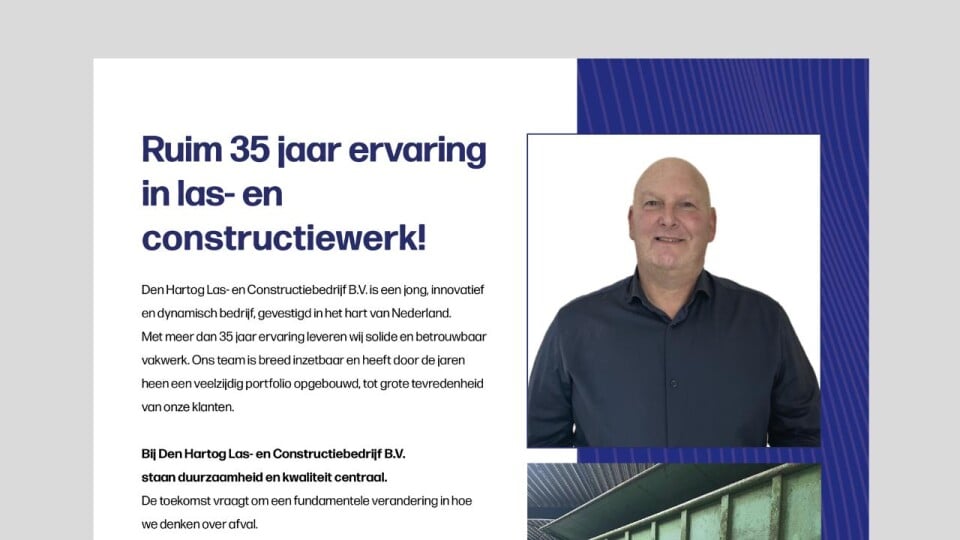 Ruim 35 jaar ervaring in las- en constructiewerk!

Den Hartog Las- en Constructiebedrijf B.V. is een jong, innovatief en dynamisch bedrijf, gevestigd in het hart van Nederland. Met meer dan 35 jaar ervaring leveren wij solide en betrouwbaar vakwerk. Ons team is breed inzetbaar en heeft door de jaren heen een veelzijdig portfolio opgebouwd, tot grote tevredenheid van onze klanten.

Bij Den Hartog Las- en Constructiebedrijf B.V. staan duurzaamheid en kwaliteit centraal.
De toekomst vraagt om een fundamentele verandering in hoe we denken over afval.